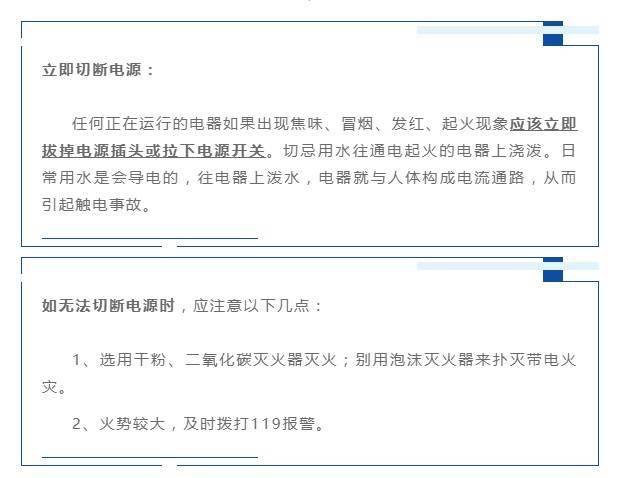 立即切断电源：

任何正在运行的电器如果出现焦味、冒烟、发红、起火现象应该立即拔掉电源插头或拉下电源开关。切忌用水往通电起火的电器上浇泼。日常用水是会导电的，往电器上泼水，电器就与人体构成电流通路，从而引起触电事故。

如无法切断电源时，应注意以下几点：

1、选用干粉、二氧化碳灭火器灭火；别用泡沫灭火器来扑灭带电火灾。

2、火势较大，及时拨打119报警。